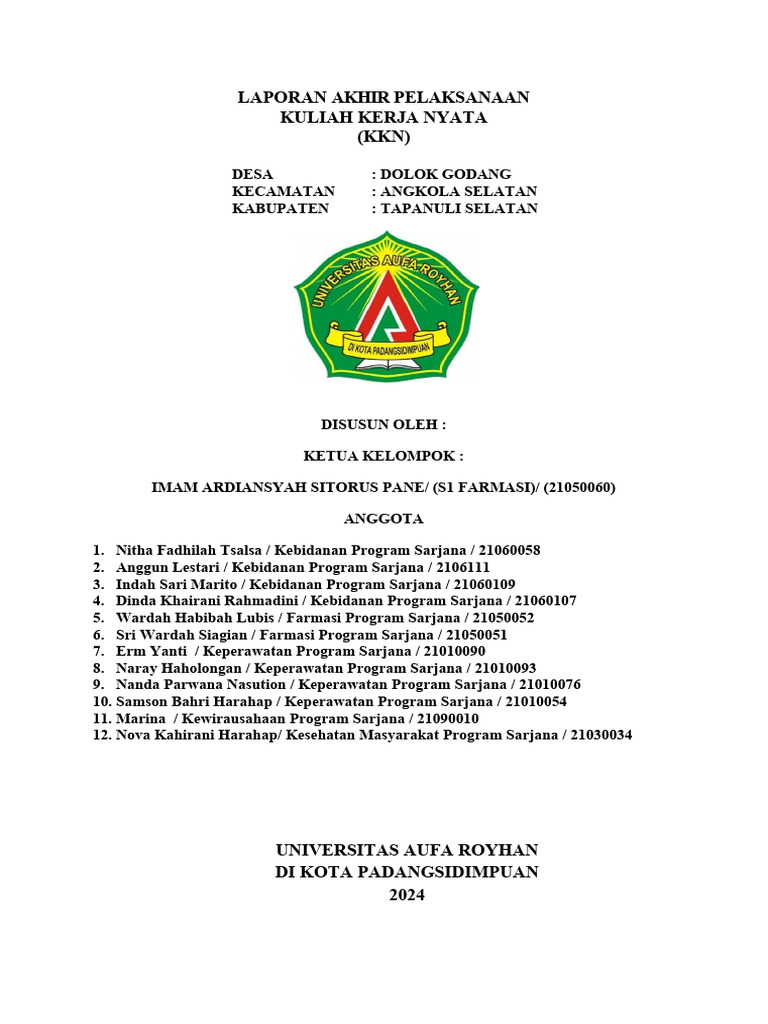 LAPORAN AKHIR PELAKSANAAN
KULIAH KERJA NYATA
(KKN)

DESA : DOLOK GODANG
KECAMATAN : ANGKOLA SELATAN
KABUPATEN : TAPANULI SELATAN

UNIVERSITAS AUFA ROYHAN
DI KOTA PADANGSIDIMPUAN

DISUSUN OLEH :

KETUA KELOMPOK :

IMAM ARDIANSYAH SITORUS PANE/ (S1 FARMASI)/ (21050060)

ANGGOTA

1. Nitha Fadhilah Tsalsa / Kebidanan Program Sarjana / 21060058
2. Anggun Lestari / Kebidanan Program Sarjana / 2106111
3. Indah Sari Marito / Kebidanan Program Sarjana / 21060109
4. Dinda Khairani Rahmadini / Kebidanan Program Sarjana / 21060107
5. Wardah Habibah Lubis / Farmasi Program Sarjana / 21050052
6. Sri Wardah Siagian / Farmasi Program Sarjana / 21050051
7. Erm Yanti / Keperawatan Program Sarjana / 21010090
8. Naray Haholongan / Keperawatan Program Sarjana / 21010093
9. Nanda Parwana Nasution / Keperawatan Program Sarjana / 21010076
10. Samson Bahri Harahap / Keperawatan Program Sarjana / 21010054
11. Marina / Kewirausahaan Program Sarjana / 21090010
12. Nova Kahirani Harahap/ Kesehatan Masyarakat Program Sarjana / 21030034

UNIVERSITAS AUFA ROYHAN
DI KOTA PADANGSIDIMPUAN
2024